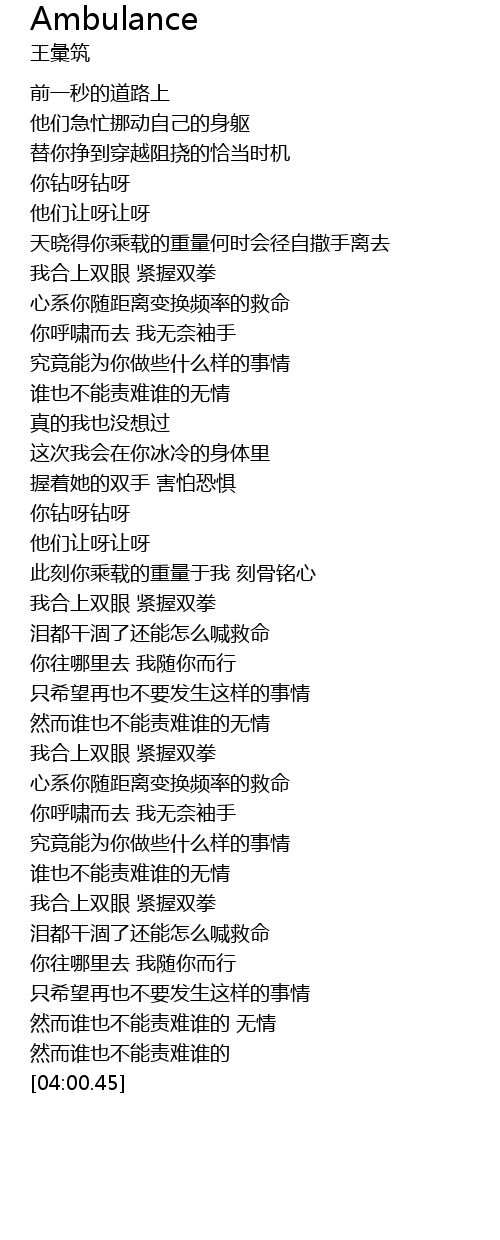 Ambulance
王彙筑

前一秒的道路上
他们急忙挪动自己的身躯
替你挣到穿越阻挠的恰当时机
你钻呀钻呀
他们让呀让呀
天晓得你乘载的重量何时会径自撒手离去
我合上双眼 紧握双拳
心系你随距离变换频率的救命
你呼啸而去 我无奈袖手
究竟能为你做些什么样的事情
谁也不能责难谁的无情
真的我也没想过
这次我会在你冰冷的身体里
握着她的双手 害怕恐惧
你钻呀钻呀
他们让呀让呀
此刻你乘载的重量于我 刻骨铭心
我合上双眼 紧握双拳
泪都干涸了还能怎么喊救命
你往哪里去 我随你而行
只希望再也不要发生这样的事情
然而谁也不能责难谁的无情
我合上双眼 紧握双拳
心系你随距离变换频率的救命
你呼啸而去 我无奈袖手
究竟能为你做些什么样的事情
谁也不能责难谁的无情
我合上双眼 紧握双拳
泪都干涸了还能怎么喊救命
你往哪里去 我随你而行
只希望再也不要发生这样的事情
然而谁也不能责难谁的 无情
然而谁也不能责难谁的
[04:00.45]